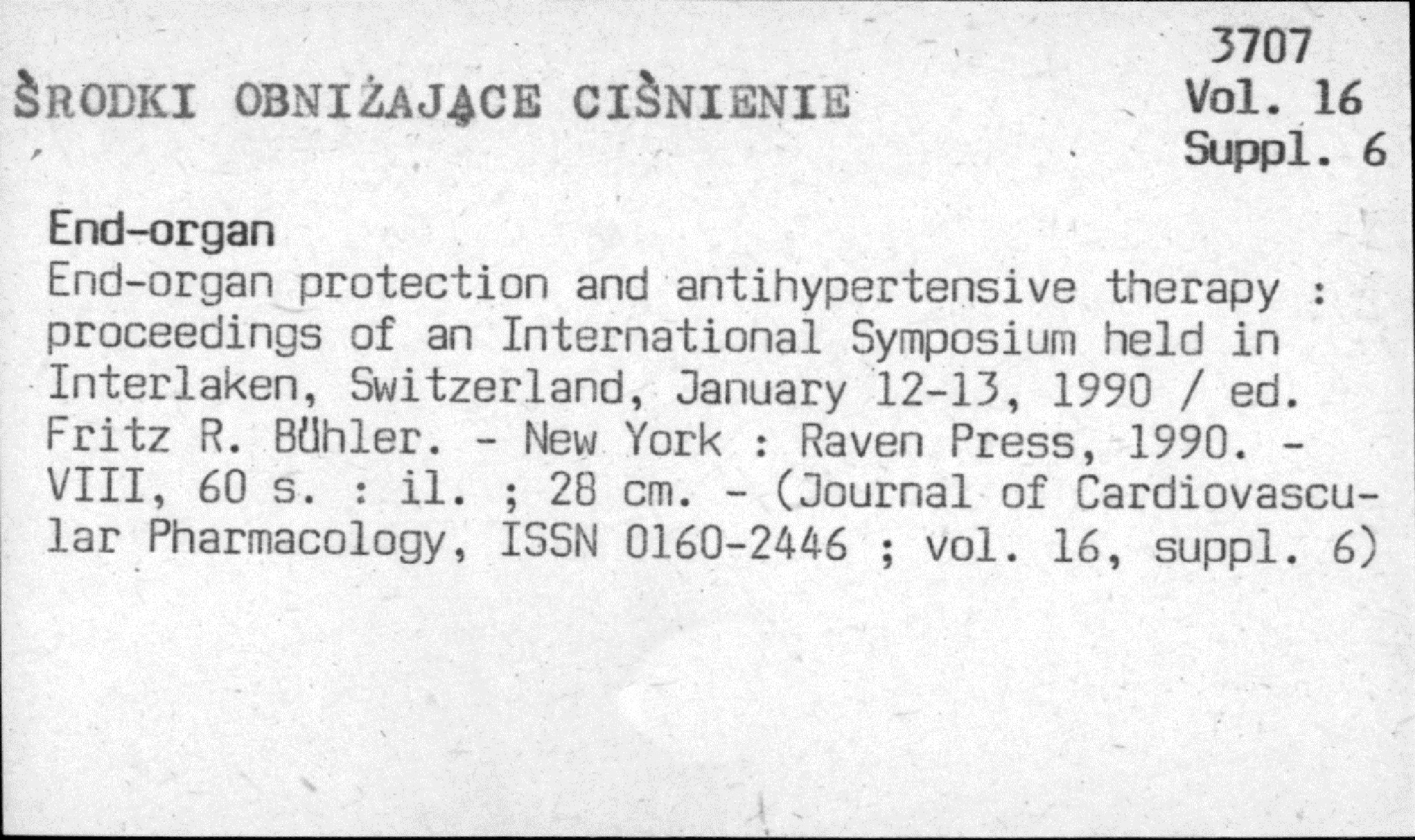 3707
Vol. 16
Suppl. 6

ŚRODKI OBNIŻAJĄCE CIŚNIENIE

End-organ
End-organ protection and antihypertensive therapy : proceedings of an International Symposium held in Interlaken, Switzerland, January 12-13, 1990 / ed. Fritz R. Bühler. - New York : Raven Press, 1990. - VIII, 60 s. : il. ; 28 cm. - (Journal of Cardiovascular Pharmacology, ISSN 0160-2446 ; vol. 16, suppl. 6)